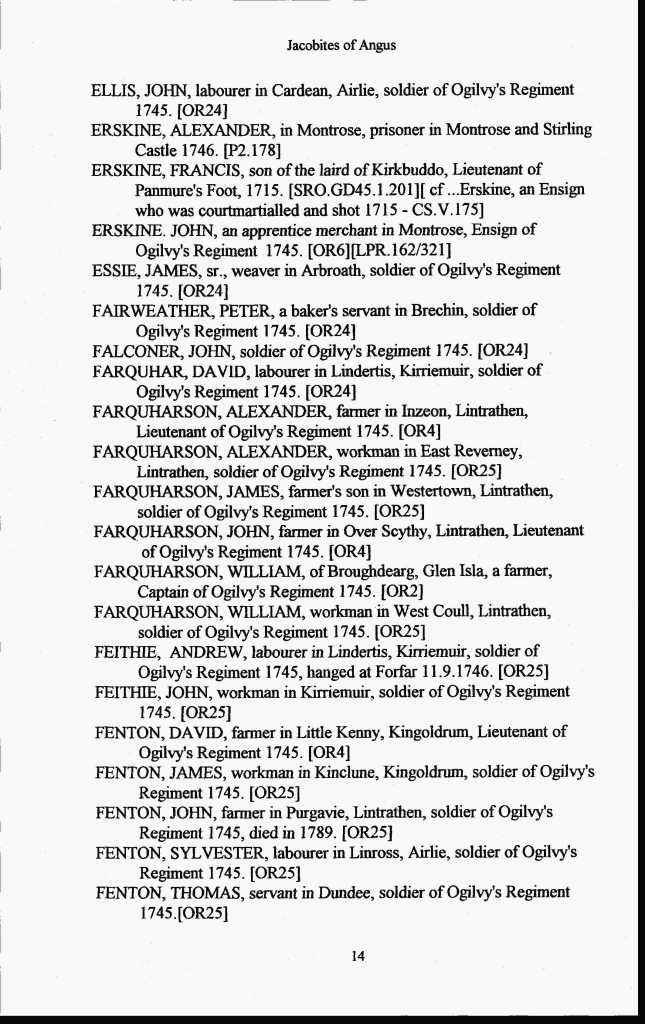 Jacobites of Angus

ELLIS, JOHN, labourer in Cardean, Airlie, soldier of Ogilvy's Regiment 1745. [OR24]

ERSKINE, ALEXANDER, in Montrose, prisoner in Montrose and Stirling Castle 1746. [P2.178]

ERSKINE, FRANCIS, son of the laird of Kirkbuddo, Lieutenant of Panmure's Foot, 1715. [SRO.GD45.1.201][ cf ...Erskine, an Ensign who was courtmartialled and shot 1715 - CS.V.175]

ERSKINE. JOHN, an apprentice merchant in Montrose, Ensign of Ogilvy's Regiment 1745. [OR6][LPR.162/321]

ESSIE, JAMES, sr., weaver in Arbroath, soldier of Ogilvy's Regiment 1745. [OR24]

FAIRWEATHER, PETER, a baker's servant in Brechin, soldier of Ogilvy's Regiment 1745. [OR24]

FALCONER, JOHN, soldier of Ogilvy's Regiment 1745. [OR24]

FARQUHAR, DAVID, labourer in Lindertis, Kirriemuir, soldier of Ogilvy's Regiment 1745. [OR24]

FARQUHARSON, ALEXANDER, farmer in Inzeon, Lintrathen, Lieutenant of Ogilvy's Regiment 1745. [OR4]

FARQUHARSON, ALEXANDER, workman in East Reverney, Lintrathen, soldier of Ogilvy's Regiment 1745. [OR25]

FARQUHARSON, JAMES, farmer's son in Westertown, Lintrathen, soldier of Ogilvy's Regiment 1745. [OR25]

FARQUHARSON, JOHN, farmer in Over Scythy, Lintrathen, Lieutenant of Ogilvy's Regiment 1745. [OR4]

FARQUHARSON, WILLIAM, of Broughdearg, Glen Isla, a farmer, Captain of Ogilvy's Regiment 1745. [OR2]

FARQUHARSON, WILLIAM, workman in West Coull, Lintrathen, soldier of Ogilvy's Regiment 1745. [OR25]

FEITHIE, ANDREW, labourer in Lindertis, Kirriemuir, soldier of Ogilvy's Regiment 1745, hanged at Forfar 11.9.1746. [OR25]

FEITHIE, JOHN, workman in Kirriemuir, soldier of Ogilvy's Regiment 1745. [OR25]

FENTON, DAVID, farmer in Little Kenny, Kingoldrum, Lieutenant of Ogilvy's Regiment 1745. [OR4]

FENTON, JAMES, workman in Kinclune, Kingoldrum, soldier of Ogilvy's Regiment 1745. [OR25]

FENTON, JOHN, farmer in Purgavie, Lintrathen, soldier of Ogilvy's Regiment 1745, died in 1789. [OR25]

FENTON, SYLVESTER, labourer in Linross, Airlie, soldier of Ogilvy's Regiment 1745. [OR25]

FENTON, THOMAS, servant in Dundee, soldier of Ogilvy's Regiment 1745.[OR25]

14